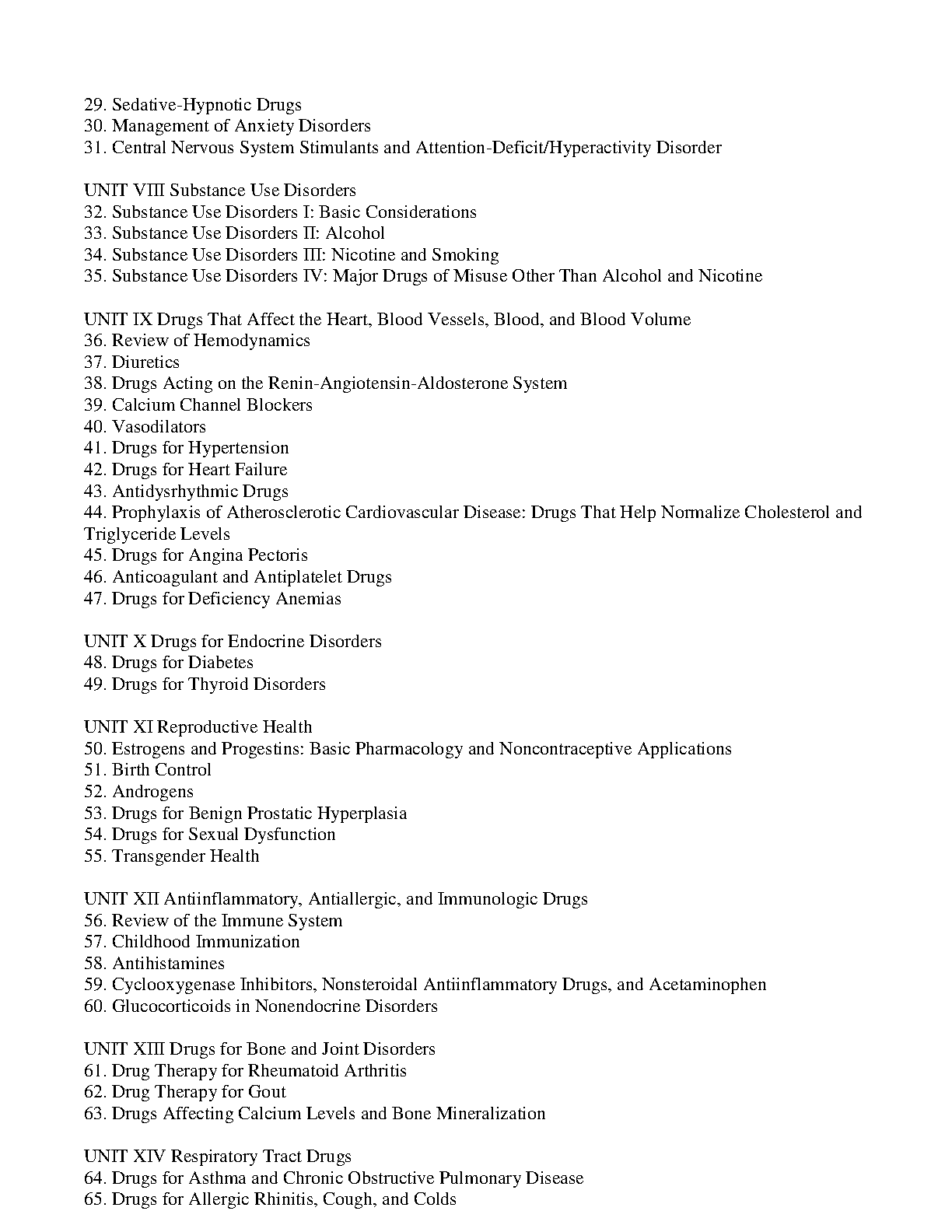 29. Sedative-Hypnotic Drugs
30. Management of Anxiety Disorders
31. Central Nervous System Stimulants and Attention-Deficit/Hyperactivity Disorder

UNIT VIII Substance Use Disorders
32. Substance Use Disorders I: Basic Considerations
33. Substance Use Disorders II: Alcohol
34. Substance Use Disorders III: Nicotine and Smoking
35. Substance Use Disorders IV: Major Drugs of Misuse Other Than Alcohol and Nicotine

UNIT IX Drugs That Affect the Heart, Blood Vessels, Blood, and Blood Volume
36. Review of Hemodynamics
37. Diuretics
38. Drugs Acting on the Renin-Angiotensin-Aldosterone System
39. Calcium Channel Blockers
40. Vasodilators
41. Drugs for Hypertension
42. Drugs for Heart Failure
43. Antidysrhythmic Drugs
44. Prophylaxis of Atherosclerotic Cardiovascular Disease: Drugs That Help Normalize Cholesterol and Triglyceride Levels
45. Drugs for Angina Pectoris
46. Anticoagulant and Antiplatelet Drugs
47. Drugs for Deficiency Anemias

UNIT X Drugs for Endocrine Disorders
48. Drugs for Diabetes
49. Drugs for Thyroid Disorders

UNIT XI Reproductive Health
50. Estrogens and Progestins: Basic Pharmacology and Noncontraceptive Applications
51. Birth Control
52. Androgens
53. Drugs for Benign Prostatic Hyperplasia
54. Drugs for Sexual Dysfunction
55. Transgender Health

UNIT XII Antiinflammatory, Antiallergic, and Immunologic Drugs
56. Review of the Immune System
57. Childhood Immunization
58. Antihistamines
59. Cyclooxygenase Inhibitors, Nonsteroidal Antiinflammatory Drugs, and Acetaminophen
60. Glucocorticoids in Nonendocrine Disorders

UNIT XIII Drugs for Bone and Joint Disorders
61. Drug Therapy for Rheumatoid Arthritis
62. Drug Therapy for Gout
63. Drugs Affecting Calcium Levels and Bone Mineralization

UNIT XIV Respiratory Tract Drugs
64. Drugs for Asthma and Chronic Obstructive Pulmonary Disease
65. Drugs for Allergic Rhinitis, Cough, and Colds